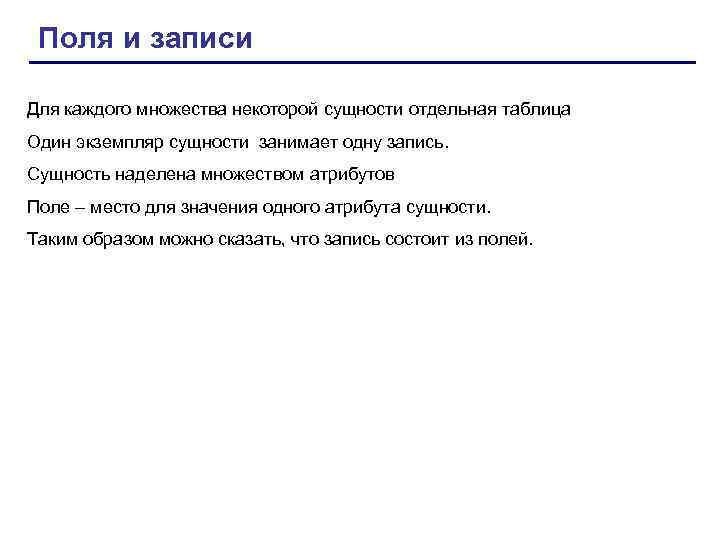 Поля и записи

Для каждого множества некоторой сущности отдельная таблица

Один экземпляр сущности занимает одну запись.

Сущность наделена множеством атрибутов

Поле – место для значения одного атрибута сущности.

Таким образом можно сказать, что запись состоит из полей.